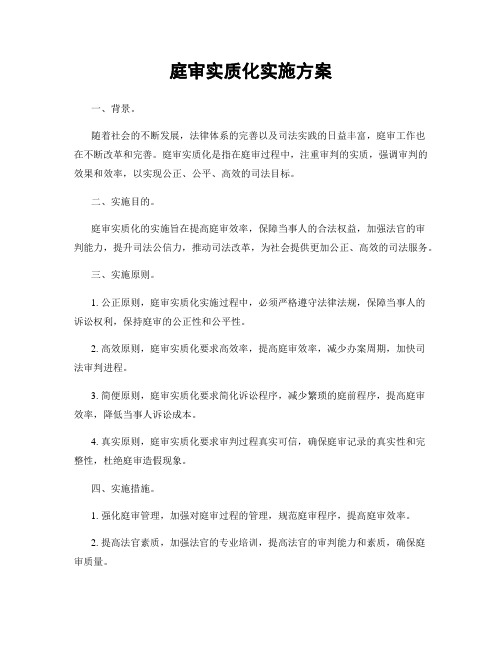 庭审实质化实施方案

一、背景。

随着社会的不断发展，法律体系的完善以及司法实践的日益丰富，庭审工作也在不断改革和完善。庭审实质化是指在庭审过程中，注重审判的实质，强调审判的效果和效率，以实现公正、公平、高效的司法目标。

二、实施目的。

庭审实质化的实施旨在提高庭审效率，保障当事人的合法权益，加强法官的审判能力，提升司法公信力，推动司法改革，为社会提供更加公正、高效的司法服务。

三、实施原则。

1. 公正原则，庭审实质化实施过程中，必须严格遵守法律法规，保障当事人的诉讼权利，保持庭审的公正性和公平性。

2. 高效原则，庭审实质化要求高效率，提高庭审效率，减少办案周期，加快司法审判进程。

3. 简便原则，庭审实质化要求简化诉讼程序，减少繁琐的庭前程序，提高庭审效率，降低当事人诉讼成本。

4. 真实原则，庭审实质化要求审判过程真实可信，确保庭审记录的真实性和完整性，杜绝庭审造假现象。

四、实施措施。

1. 强化庭审管理，加强对庭审过程的管理，规范庭审程序，提高庭审效率。

2. 提高法官素质，加强法官的专业培训，提高法官的审判能力和素质，确保庭审质量。